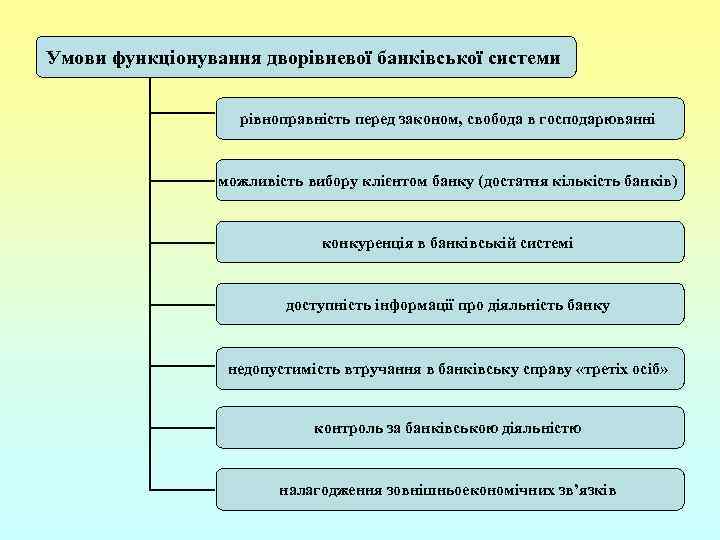 Умови функціонування дворівневої банківської системи

рівноправність перед законом, свобода в господарюванні

можливість вибору клієнтом банку (достатня кількість банків)

конкуренція в банківській системі

доступність інформації про діяльність банку

недопустимість втручання в банківську справу «третіх осіб»

контроль за банківською діяльністю

налагодження зовнішньоекономічних зв'язків